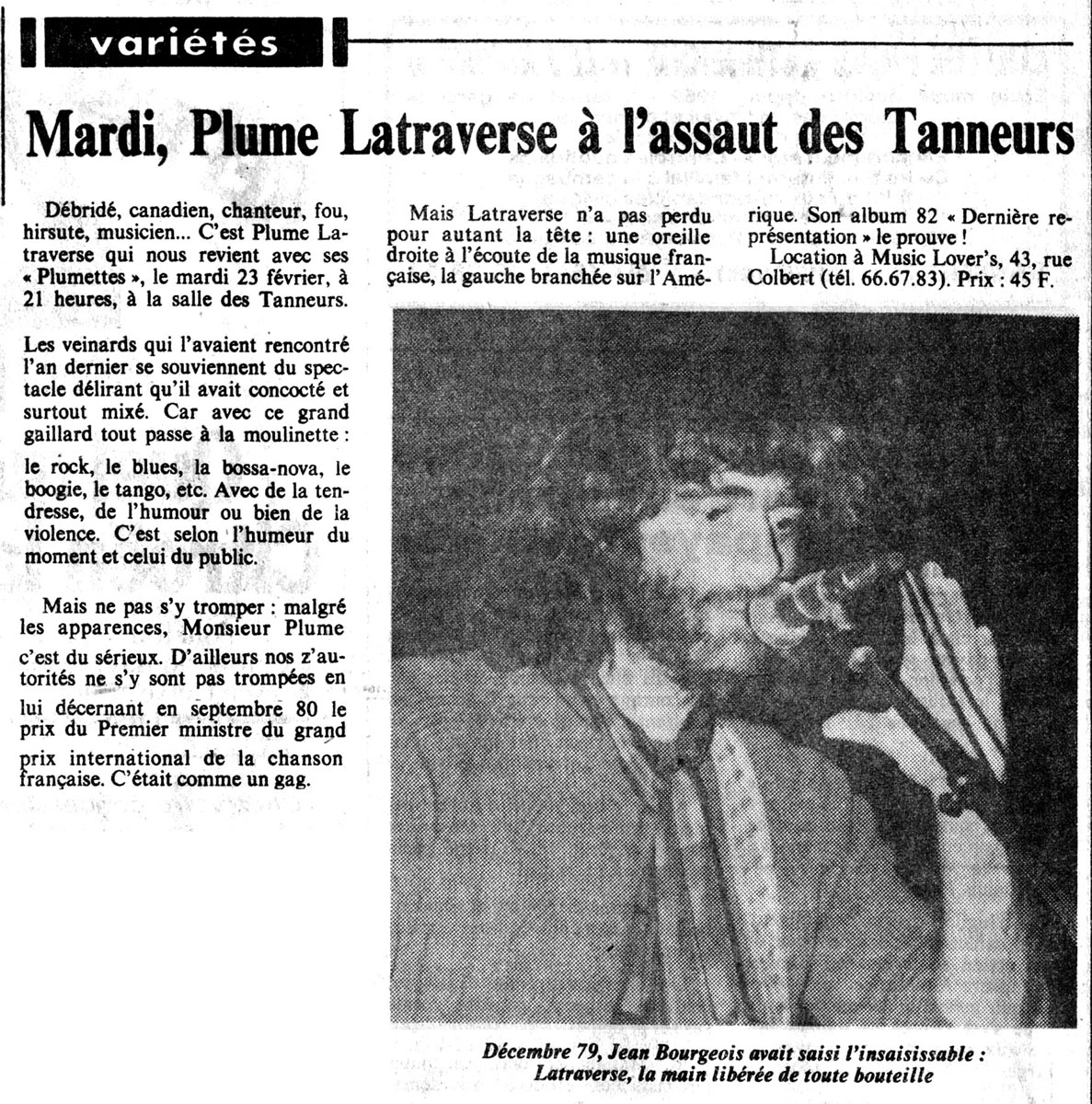 variétés

Mardi, Plume Latraverse à l'assaut des Tanneurs

Débridé, canadien, chanteur, fou, hirsute, musicien... C'est Plume Latraverse qui nous revient avec ses « Plumettes », le mardi 23 février, à 21 heures, à la salle des Tanneurs.

Les veinards qui l'avaient rencontré l'an dernier se souviennent du spectacle délirant qu'il avait concocté et surtout mixé. Car avec ce grand gaillard tout passe à la moulinette :

le rock, le blues, la bossa-nova, le boogie, le tango, etc. Avec de la tendresse, de l'humour ou bien de la violence. C'est selon l'humeur du moment et celui du public.

Mais ne pas s'y tromper : malgré les apparences, Monsieur Plume c'est du sérieux. D'ailleurs nos z'autorités ne s'y sont pas trompées en lui décernant en septembre 80 le prix du Premier ministre du grand prix international de la chanson française. C'était comme un gag.

Mais Latraverse n'a pas perdu pour autant la tête : une oreille droite à l'écoute de la musique française, la gauche branchée sur l'Amérique. Son album 82 « Dernière représentation » le prouve !

Location à Music Lover's, 43, rue Colbert (tél. 66.67.83). Prix : 45 F.

Décembre 79, Jean Bourgeois avait saisi l'insaisissable : Latraverse, la main libérée de toute bouteille